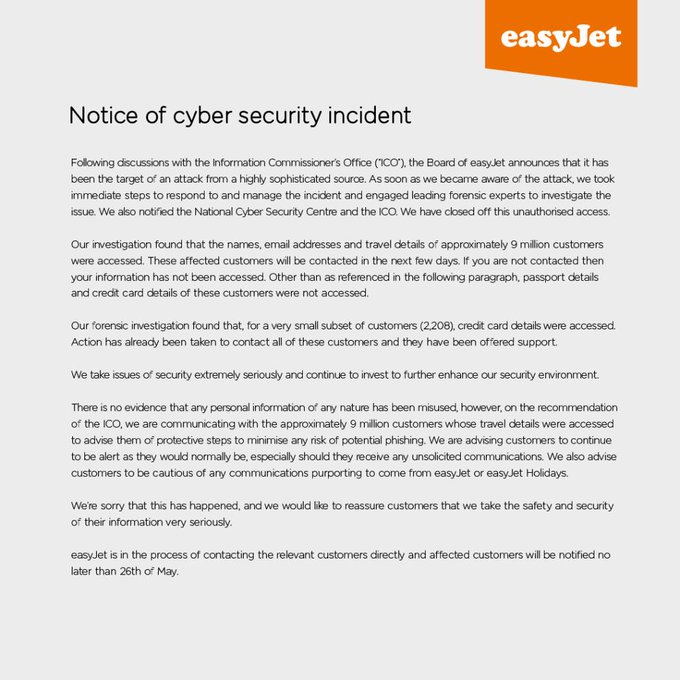 easyJet

Notice of cyber security incident

Following discussions with the Information Commissioner's Office ("ICO"), the Board of easyJet announces that it has been the target of an attack from a highly sophisticated source. As soon as we became aware of the attack, we took immediate steps to respond to and manage the incident and engaged leading forensic experts to investigate the issue. We also notified the National Cyber Security Centre and the ICO. We have closed off this unauthorised access.

Our investigation found that the names, email addresses and travel details of approximately 9 million customers were accessed. These affected customers will be contacted in the next few days. If you are not contacted then your information has not been accessed. Other than as referenced in the following paragraph, passport details and credit card details of these customers were not accessed.

Our forensic investigation found that, for a very small subset of customers (2,208), credit card details were accessed. Action has already been taken to contact all of these customers and they have been offered support.

We take issues of security extremely seriously and continue to invest to further enhance our security environment.

There is no evidence that any personal information of any nature has been misused, however, on the recommendation of the ICO, we are communicating with the approximately 9 million customers whose travel details were accessed to advise them of protective steps to minimise any risk of potential phishing. We are advising customers to continue to be alert as they would normally be, especially should they receive any unsolicited communications. We also advise customers to be cautious of any communications purporting to come from easyJet or easyJet Holidays.

We're sorry that this has happened, and we would like to reassure customers that we take the safety and security of their information very seriously.

easyJet is in the process of contacting the relevant customers directly and affected customers will be notified no later than 26th of May.